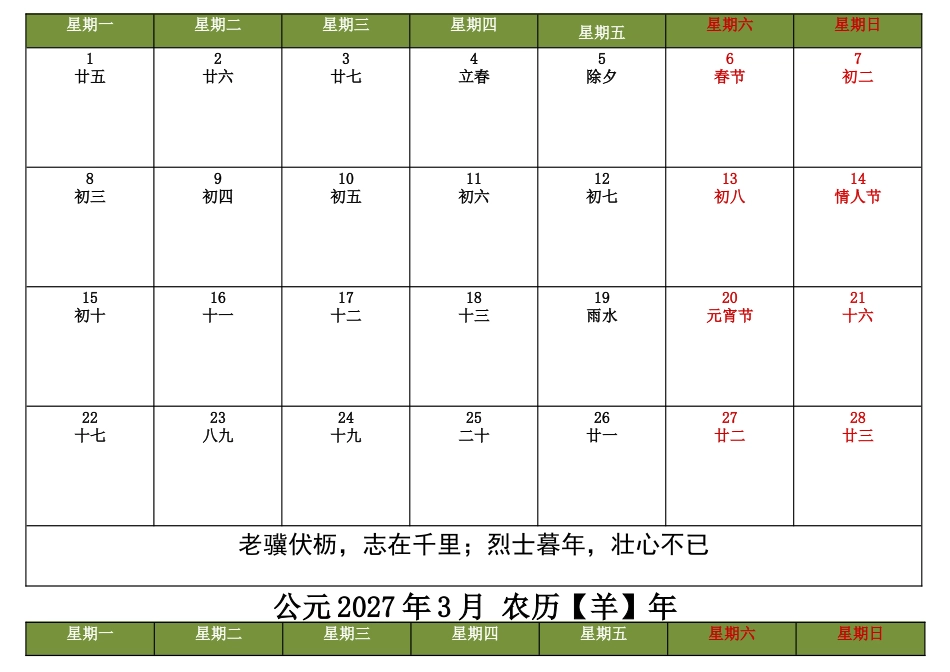 | 星期一 | 星期二 | 星期三 | 星期四 | 星期五 | 星期六 | 星期日 |
|---|---|---|---|---|---|---|
| 1 廿五 | 2 廿六 | 3 廿七 | 4 立春 | 5 除夕 | 6 春节 | 7 初二 |
| 8 初三 | 9 初四 | 10 初五 | 11 初六 | 12 初七 | 13 初八 | 14 情人节 |
| 15 初十 | 16 十一 | 17 十二 | 18 十三 | 19 雨水 | 20 元宵节 | 21 十六 |
| 22 十七 | 23 八九 | 24 十九 | 25 二十 | 26 廿一 | 27 廿二 | 28 廿三 |

老骥伏枥，志在千里；烈士暮年，壮心不已

公元2027年3月 农历【羊】年

| 星期一 | 星期二 | 星期三 | 星期四 | 星期五 | 星期六 | 星期日 |
|---|---|---|---|---|---|---|